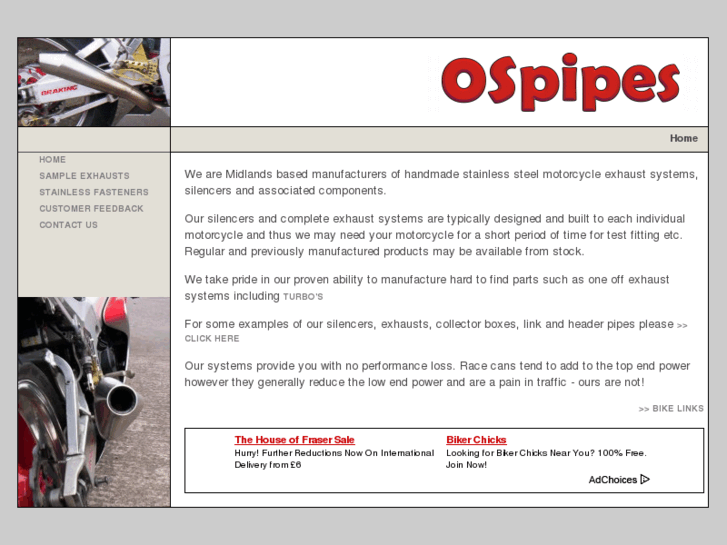 BRAKING

OSpipes

Home

HOME
SAMPLE EXHAUSTS
STAINLESS FASTENERS
CUSTOMER FEEDBACK
CONTACT US

We are Midlands based manufacturers of handmade stainless steel motorcycle exhaust systems, silencers and associated components.

Our silencers and complete exhaust systems are typically designed and built to each individual motorcycle and thus we may need your motorcycle for a short period of time for test fitting etc. Regular and previously manufactured products may be available from stock.

We take pride in our proven ability to manufacture hard to find parts such as one off exhaust systems including TURBO'S

For some examples of our silencers, exhausts, collector boxes, link and header pipes please >> CLICK HERE

Our systems provide you with no performance loss. Race cans tend to add to the top end power however they generally reduce the low end power and are a pain in traffic - ours are not!

>> BIKE LINKS

The House of Fraser Sale
Hurry! Further Reductions Now On International Delivery from £6

Biker Chicks
Looking for Biker Chicks Near You? 100% Free. Join Now!

AdChoices